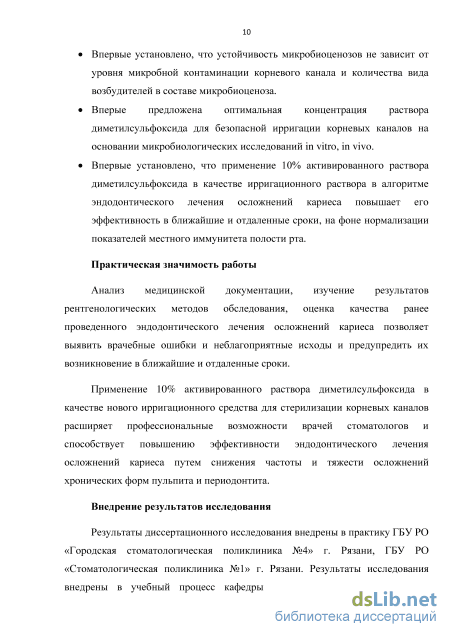 10

• Впервые установлено, что устойчивость микробиоценозов не зависит от уровня микробной контаминации корневого канала и количества вида возбудителей в составе микробиоценоза.

• Вперые предложена оптимальная концентрация раствора диметилсульфоксида для безопасной ирригации корневых каналов на основании микробиологических исследований in vitro, in vivo.

• Впервые установлено, что применение 10% активированного раствора диметилсульфоксида в качестве ирригационного раствора в алгоритме эндодонтического лечения осложнений кариеса повышает его эффективность в ближайшие и отдаленные сроки, на фоне нормализации показателей местного иммунитета полости рта.

Практическая значимость работы

Анализ медицинской документации, изучение результатов рентгенологических методов обследования, оценка качества ранее проведенного эндодонтического лечения осложнений кариеса позволяет выявить врачебные ошибки и неблагоприятные исходы и предупредить их возникновение в ближайшие и отдаленные сроки.

Применение 10% активированного раствора диметилсульфоксида в качестве нового ирригационного средства для стерилизации корневых каналов расширяет профессиональные возможности врачей стоматологов и способствует повышению эффективности эндодонтического лечения осложнений кариеса путем снижения частоты и тяжести осложнений хронических форм пульпита и периодонтита.

Внедрение результатов исследования

Результаты диссертационного исследования внедрены в практику ГБУ РО «Городская стоматологическая поликлиника №4» г. Рязани, ГБУ РО «Стоматологическая поликлиника №1» г. Рязани. Результаты исследования внедрены в учебный процесс кафедры

dsLib.net
библиотека диссертаций